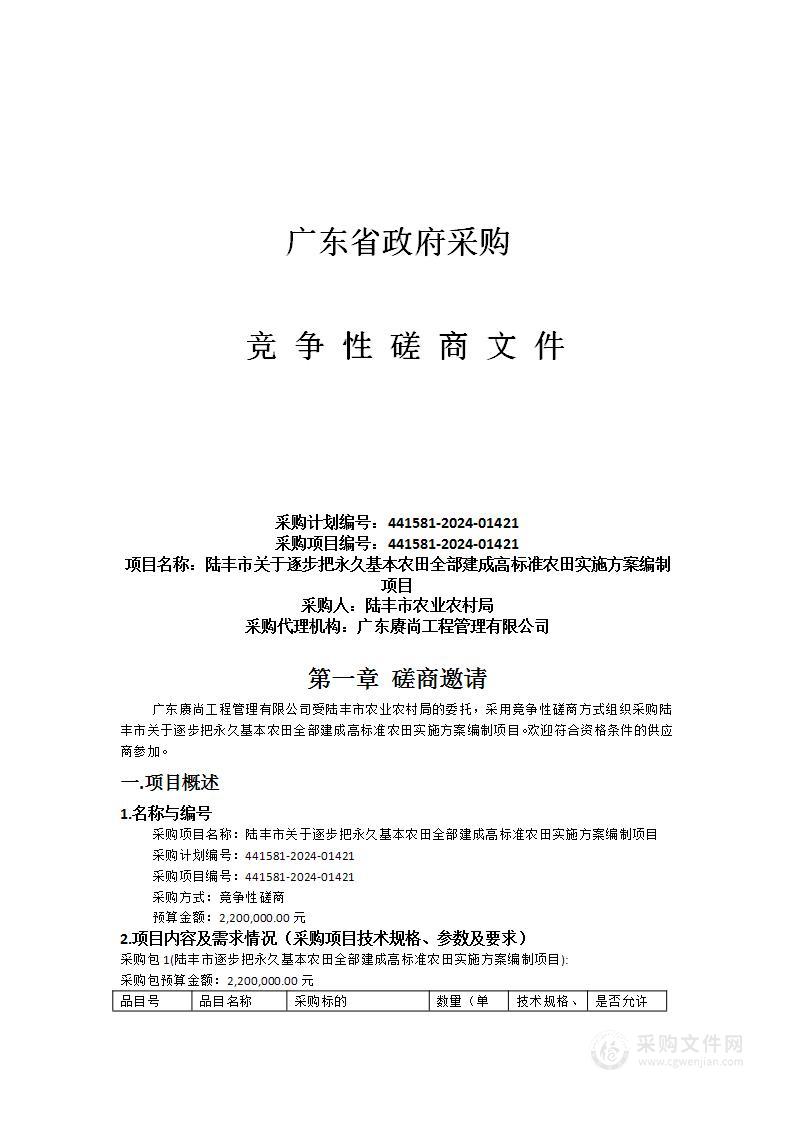 广东省政府采购

竞 争 性 磋 商 文 件

采购计划编号：441581-2024-01421
采购项目编号：441581-2024-01421
项目名称：陆丰市关于逐步把永久基本农田全部建成高标准农田实施方案编制项目
采购人：陆丰市农业农村局
采购代理机构：广东赓尚工程管理有限公司

第一章 磋商邀请

广东赓尚工程管理有限公司受陆丰市农业农村局的委托，采用竞争性磋商方式组织采购陆丰市关于逐步把永久基本农田全部建成高标准农田实施方案编制项目。欢迎符合资格条件的供应商参加。

一.项目概述

1.名称与编号

采购项目名称：陆丰市关于逐步把永久基本农田全部建成高标准农田实施方案编制项目
采购计划编号：441581-2024-01421
采购项目编号：441581-2024-01421
采购方式：竞争性磋商
预算金额：2,200,000.00 元

2.项目内容及需求情况（采购项目技术规格、参数及要求）

采购包 1(陆丰市逐步把永久基本农田全部建成高标准农田实施方案编制项目):
采购包预算金额：2,200,000.00 元

| 品目号 | 品目名称 | 采购标的 | 数量（单 | 技术规格、 | 是否允许 |
|---|---|---|---|---|---|

采购文件网
www.cgwenjian.com